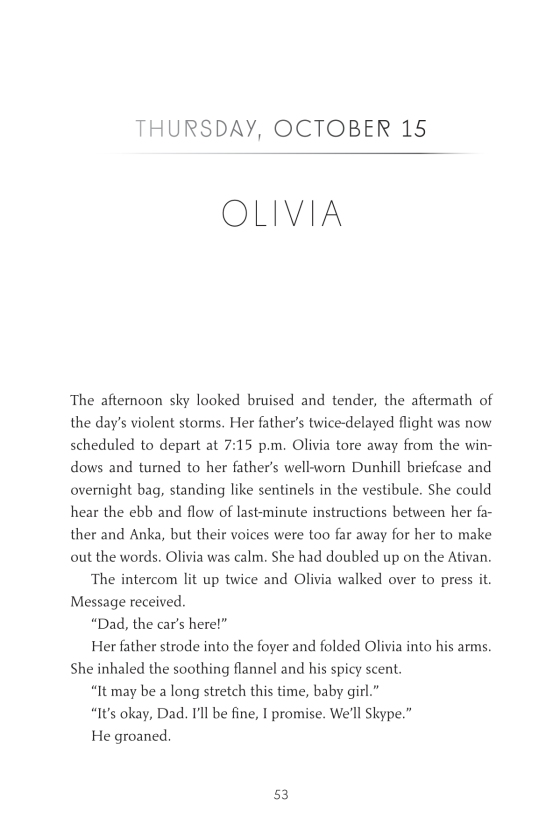 THURSDAY, OCTOBER 15

OLIVIA

The afternoon sky looked bruised and tender, the aftermath of the day's violent storms. Her father's twice-delayed flight was now scheduled to depart at 7:15 p.m. Olivia tore away from the windows and turned to her father's well-worn Dunhill briefcase and overnight bag, standing like sentinels in the vestibule. She could hear the ebb and flow of last-minute instructions between her father and Anka, but their voices were too far away for her to make out the words. Olivia was calm. She had doubled up on the Ativan.

The intercom lit up twice and Olivia walked over to press it. Message received.

"Dad, the car's here!"

Her father strode into the foyer and folded Olivia into his arms. She inhaled the soothing flannel and his spicy scent.

"It may be a long stretch this time, baby girl."

"It's okay, Dad. I'll be fine, I promise. We'll Skype."

He groaned.

53